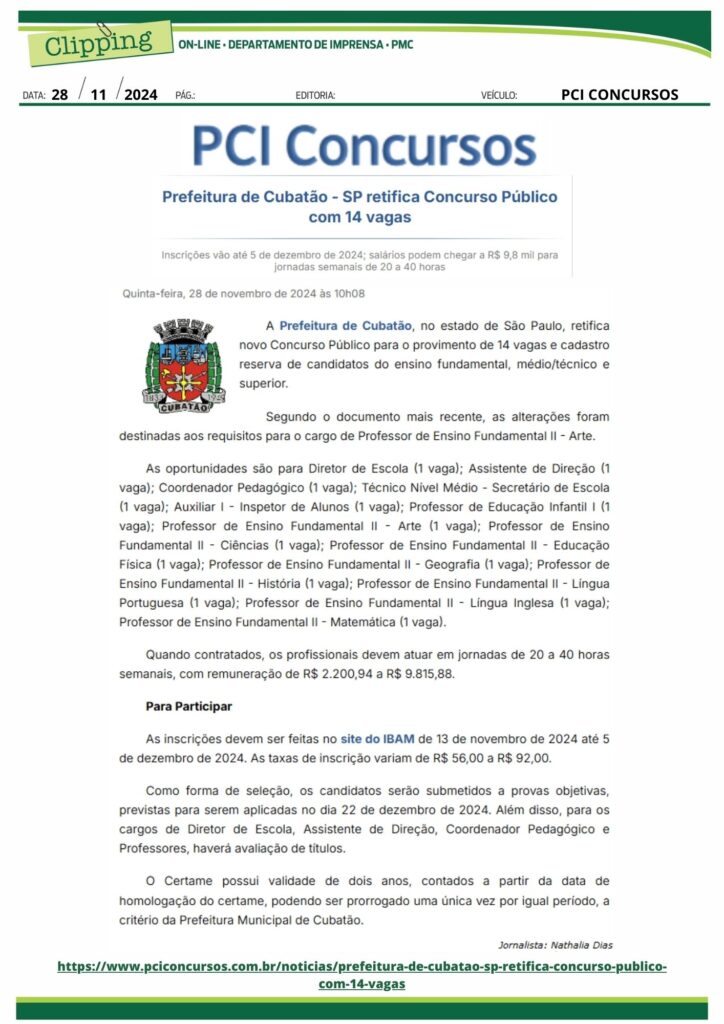 Clipping ON-LINE • DEPARTAMENTO DE IMPRENSA • PMC

DATA: 28 / 11 / 2024 PÁG.: EDITORIA: VEÍCULO: PCI CONCURSOS

PCI Concursos

Prefeitura de Cubatão - SP retifica Concurso Público com 14 vagas

Inscrições vão até 5 de dezembro de 2024; salários podem chegar a R$ 9,8 mil para jornadas semanais de 20 a 40 horas

Quinta-feira, 28 de novembro de 2024 às 10h08

CUBATÃO

A Prefeitura de Cubatão, no estado de São Paulo, retifica novo Concurso Público para o provimento de 14 vagas e cadastro reserva de candidatos do ensino fundamental, médio/técnico e superior.

Segundo o documento mais recente, as alterações foram destinadas aos requisitos para o cargo de Professor de Ensino Fundamental II - Arte.

As oportunidades são para Diretor de Escola (1 vaga); Assistente de Direção (1 vaga); Coordenador Pedagógico (1 vaga); Técnico Nível Médio - Secretário de Escola (1 vaga); Auxiliar I - Inspetor de Alunos (1 vaga); Professor de Educação Infantil I (1 vaga); Professor de Ensino Fundamental II - Arte (1 vaga); Professor de Ensino Fundamental II - Ciências (1 vaga); Professor de Ensino Fundamental II - Educação Física (1 vaga); Professor de Ensino Fundamental II - Geografia (1 vaga); Professor de Ensino Fundamental II - História (1 vaga); Professor de Ensino Fundamental II - Língua Portuguesa (1 vaga); Professor de Ensino Fundamental II - Língua Inglesa (1 vaga); Professor de Ensino Fundamental II - Matemática (1 vaga).

Quando contratados, os profissionais devem atuar em jornadas de 20 a 40 horas semanais, com remuneração de R$ 2.200,94 a R$ 9.815,88.

Para Participar

As inscrições devem ser feitas no site do IBAM de 13 de novembro de 2024 até 5 de dezembro de 2024. As taxas de inscrição variam de R$ 56,00 a R$ 92,00.

Como forma de seleção, os candidatos serão submetidos a provas objetivas, previstas para serem aplicadas no dia 22 de dezembro de 2024. Além disso, para os cargos de Diretor de Escola, Assistente de Direção, Coordenador Pedagógico e Professores, haverá avaliação de títulos.

O Certame possui validade de dois anos, contados a partir da data de homologação do certame, podendo ser prorrogado uma única vez por igual período, a critério da Prefeitura Municipal de Cubatão.

Jornalista: Nathalia Dias

https://www.pciconcursos.com.br/noticias/prefeitura-de-cubatao-sp-retifica-concurso-publico-com-14-vagas